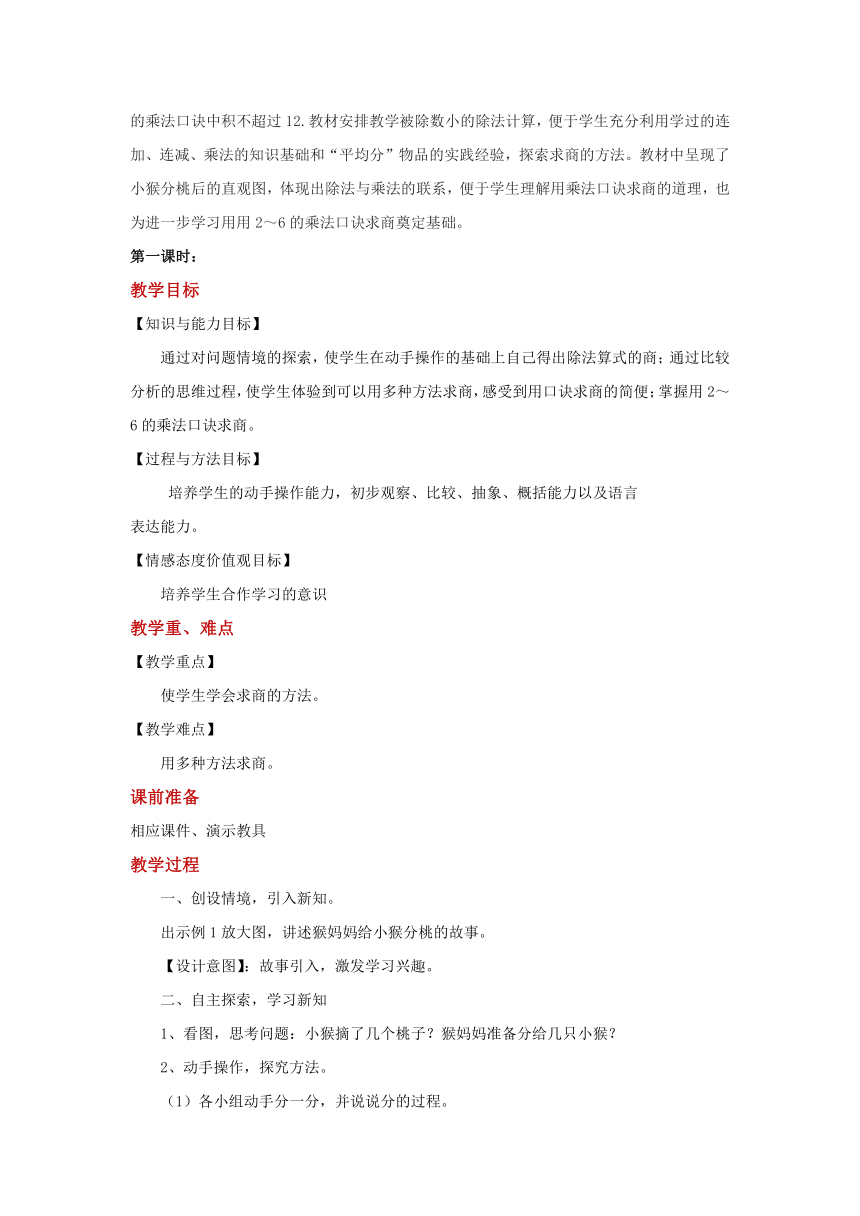 的乘法口诀中积不超过12.教材安排教学被除数小的除法计算，便于学生充分利用学过的连加、连减、乘法的知识基础和“平均分”物品的实践经验，探索求商的方法。教材中呈现了小猴分桃后的直观图，体现出除法与乘法的联系，便于学生理解用乘法口诀求商的道理，也为进一步学习用用 2～6 的乘法口诀求商奠定基础。

第一课时：

教学目标

【知识与能力目标】

通过对问题情境的探索，使学生在动手操作的基础上自己得出除法算式的商；通过比较分析的思维过程，使学生体验到可以用多种方法求商，感受到用口诀求商的简便；掌握用 2～6 的乘法口诀求商。

【过程与方法目标】

培养学生的动手操作能力，初步观察、比较、抽象、概括能力以及语言表达能力。

【情感态度价值观目标】

培养学生合作学习的意识

教学重、难点

【教学重点】

使学生学会求商的方法。

【教学难点】

用多种方法求商。

课前准备

相应课件、演示教具

教学过程

一、创设情境，引入新知。

出示例 1 放大图，讲述猴妈妈给小猴分桃的故事。

【设计意图】：故事引入，激发学习兴趣。

二、自主探索，学习新知

1、看图，思考问题：小猴摘了几个桃子？猴妈妈准备分给几只小猴？

2、动手操作，探究方法。

（1）各小组动手分一分，并说说分的过程。